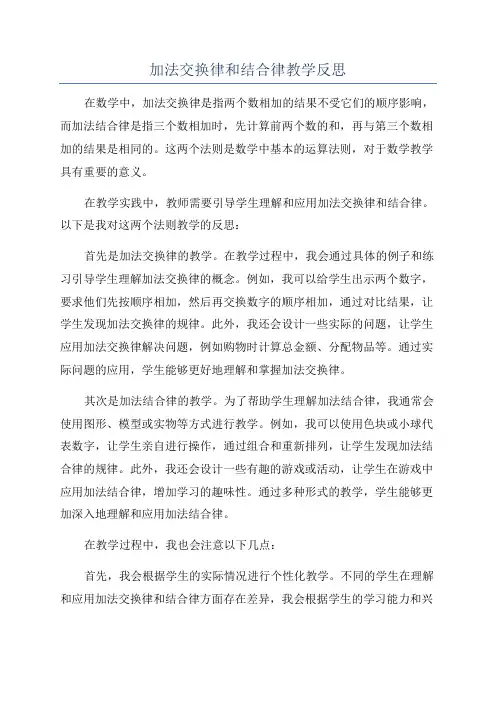 加法交换律和结合律教学反思

在数学中，加法交换律是指两个数相加的结果不受它们的顺序影响，而加法结合律是指三个数相加时，先计算前两个数的和，再与第三个数相加的结果是相同的。这两个法则是数学中基本的运算法则，对于数学教学具有重要的意义。

在教学实践中，教师需要引导学生理解和应用加法交换律和结合律。以下是我对这两个法则教学的反思：

首先是加法交换律的教学。在教学过程中，我会通过具体的例子和练习引导学生理解加法交换律的概念。例如，我可以给学生出示两个数字，要求他们先按顺序相加，然后再交换数字的顺序相加，通过对比结果，让学生发现加法交换律的规律。此外，我还会设计一些实际的问题，让学生应用加法交换律解决问题，例如购物时计算总金额、分配物品等。通过实际问题的应用，学生能够更好地理解和掌握加法交换律。

其次是加法结合律的教学。为了帮助学生理解加法结合律，我通常会使用图形、模型或实物等方式进行教学。例如，我可以使用色块或小球代表数字，让学生亲自进行操作，通过组合和重新排列，让学生发现加法结合律的规律。此外，我还会设计一些有趣的游戏或活动，让学生在游戏中应用加法结合律，增加学习的趣味性。通过多种形式的教学，学生能够更加深入地理解和应用加法结合律。

在教学过程中，我也会注意以下几点：

首先，我会根据学生的实际情况进行个性化教学。不同的学生在理解和应用加法交换律和结合律方面存在差异，我会根据学生的学习能力和兴